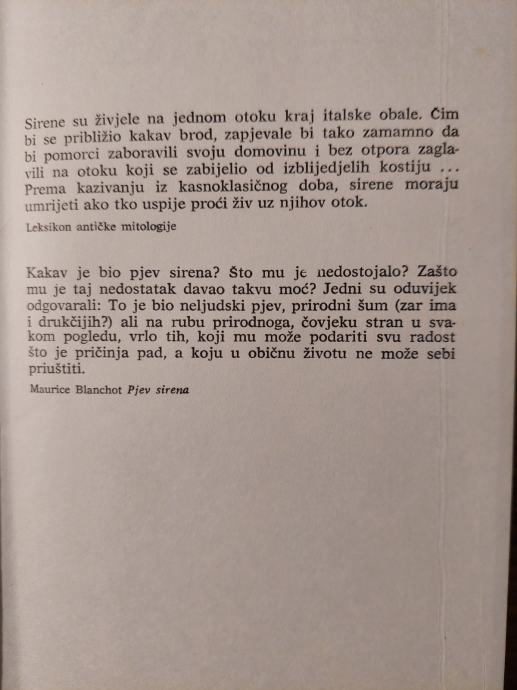 Sirene su živjele na jednom otoku kraj italske obale. Čim bi se približio kakav brod, zapjevale bi tako zamamno da bi pomorci zaboravili svoju domovinu i bez otpora zaglavili na otoku koji se zabijelio od izblijedjelih kostiju ... Prema kazivanju iz kasnoklasičnog doba, sirene moraju umrijeti ako tko uspije proći živ uz njihov otok.

Leksikon antičke mitologije

Kakav je bio pjev sirena? Što mu je nedostojalo? Zašto mu je taj nedostatak davao takvu moć? Jedni su oduvijek odgovarali: To je bio neljudski pjev, prirodni šum (zar ima i drukčijih?) ali na rubu prirodnoga, čovjeku stran u svakom pogledu, vrlo tih, koji mu može podariti svu radost što je pričinja pad, a koju u običnu životu ne može sebi priuštiti.

Maurice Blanchot Pjev sirena